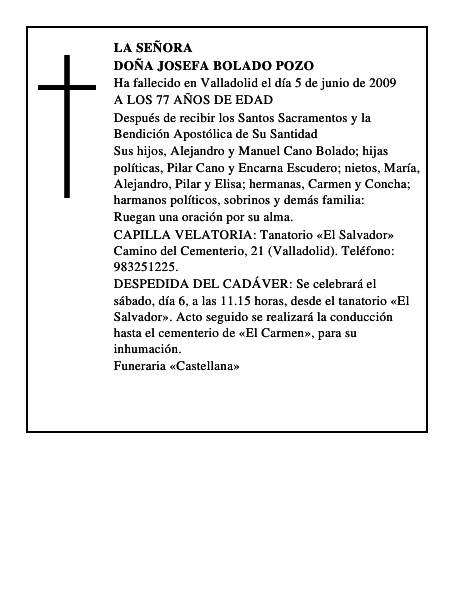 LA SEÑORA
DOÑA JOSEFA BOLADO POZO
Ha fallecido en Valladolid el día 5 de junio de 2009
A LOS 77 AÑOS DE EDAD
Después de recibir los Santos Sacramentos y la Bendición Apostólica de Su Santidad
Sus hijos, Alejandro y Manuel Cano Bolado; hijas políticas, Pilar Cano y Encarna Escudero; nietos, María, Alejandro, Pilar y Elisa; hermanas, Carmen y Concha; harmanos políticos, sobrinos y demás familia:
Ruegan una oración por su alma.
CAPILLA VELATORIA: Tanatorio «El Salvador» Camino del Cementerio, 21 (Valladolid). Teléfono: 983251225.
DESPEDIDA DEL CADÁVER: Se celebrará el sábado, día 6, a las 11.15 horas, desde el tanatorio «El Salvador». Acto seguido se realizará la conducción hasta el cementerio de «El Carmen», para su inhumación.
Funeraria «Castellana»